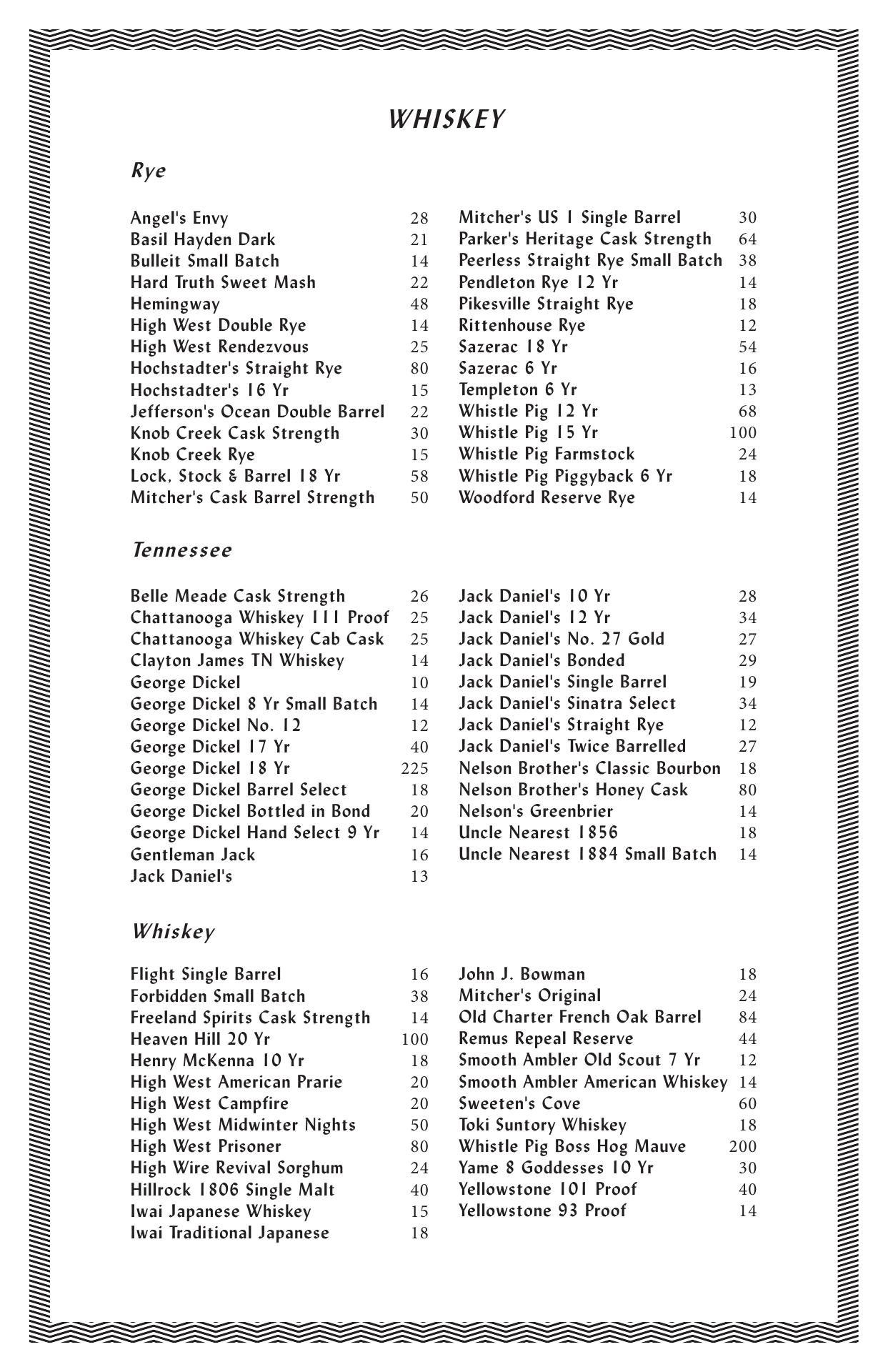 WHISKEY

Rye

Angel's Envy 28
Basil Hayden Dark 21
Bulleit Small Batch 14
Hard Truth Sweet Mash 22
Hemingway 48
High West Double Rye 14
High West Rendezvous 25
Hochstadter's Straight Rye 80
Hochstadter's 16 Yr 15
Jefferson's Ocean Double Barrel 22
Knob Creek Cask Strength 30
Knob Creek Rye 15
Lock, Stock & Barrel 18 Yr 58
Mitcher's Cask Barrel Strength 50

Mitcher's US 1 Single Barrel 30
Parker's Heritage Cask Strength 64
Peerless Straight Rye Small Batch 38
Pendleton Rye 12 Yr 14
Pikesville Straight Rye 18
Rittenhouse Rye 12
Sazerac 18 Yr 54
Sazerac 6 Yr 16
Templeton 6 Yr 13
Whistle Pig 12 Yr 68
Whistle Pig 15 Yr 100
Whistle Pig Farmstock 24
Whistle Pig Piggyback 6 Yr 18
Woodford Reserve Rye 14

Tennessee

Belle Meade Cask Strength 26
Chattanooga Whiskey 111 Proof 25
Chattanooga Whiskey Cab Cask 25
Clayton James TN Whiskey 14
George Dickel 10
George Dickel 8 Yr Small Batch 14
George Dickel No. 12 12
George Dickel 17 Yr 40
George Dickel 18 Yr 225
George Dickel Barrel Select 18
George Dickel Bottled in Bond 20
George Dickel Hand Select 9 Yr 14
Gentleman Jack 16
Jack Daniel's 13

Jack Daniel's 10 Yr 28
Jack Daniel's 12 Yr 34
Jack Daniel's No. 27 Gold 27
Jack Daniel's Bonded 29
Jack Daniel's Single Barrel 19
Jack Daniel's Sinatra Select 34
Jack Daniel's Straight Rye 12
Jack Daniel's Twice Barrelled 27
Nelson Brother's Classic Bourbon 18
Nelson Brother's Honey Cask 80
Nelson's Greenbrier 14
Uncle Nearest 1856 18
Uncle Nearest 1884 Small Batch 14

Whiskey

Flight Single Barrel 16
Forbidden Small Batch 38
Freeland Spirits Cask Strength 14
Heaven Hill 20 Yr 100
Henry McKenna 10 Yr 18
High West American Prarie 20
High West Campfire 20
High West Midwinter Nights 50
High West Prisoner 80
High Wire Revival Sorghum 24
Hillrock 1806 Single Malt 40
Iwai Japanese Whiskey 15
Iwai Traditional Japanese 18

John J. Bowman 18
Mitcher's Original 24
Old Charter French Oak Barrel 84
Remus Repeal Reserve 44
Smooth Ambler Old Scout 7 Yr 12
Smooth Ambler American Whiskey 14
Sweeten's Cove 60
Toki Suntory Whiskey 18
Whistle Pig Boss Hog Mauve 200
Yame 8 Goddesses 10 Yr 30
Yellowstone 101 Proof 40
Yellowstone 93 Proof 14